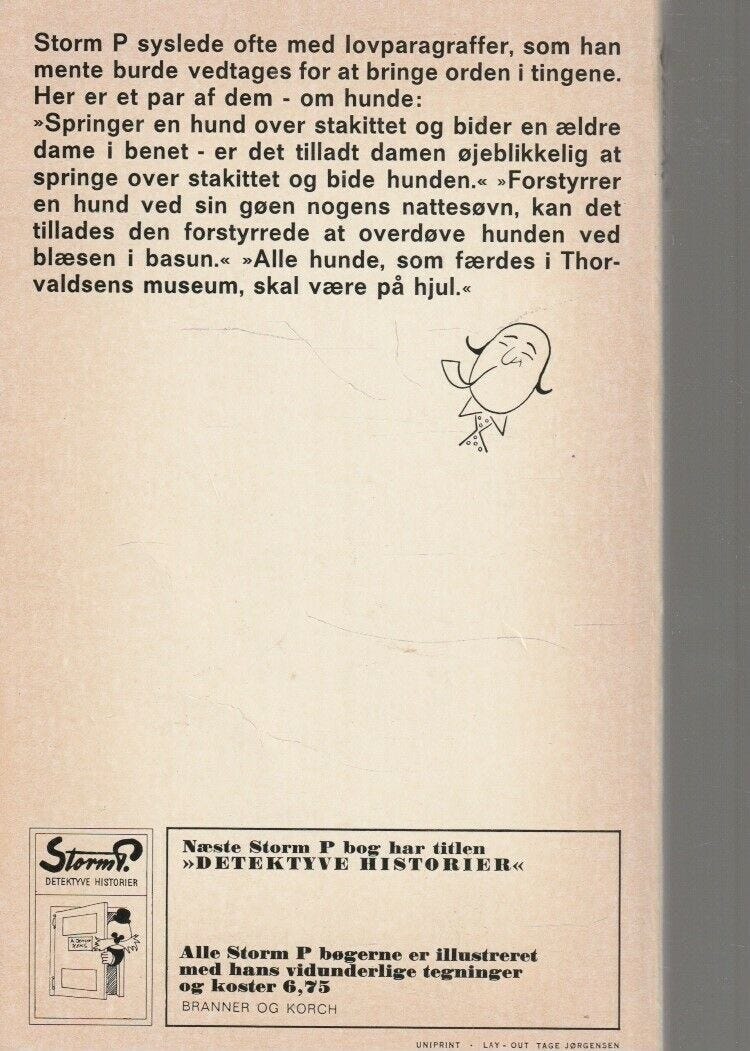 Storm P syslede ofte med lovparagraffer, som han mente burde vedtages for at bringe orden i tingene. Her er et par af dem - om hunde: »Springer en hund over stakittet og bider en ældre dame i benet - er det tilladt damen øjeblikkelig at springe over stakittet og bide hunden.« »Forstyrrer en hund ved sin gøen nogens nattesøvn, kan det tillades den forstyrrede at overdøve hunden ved blæsen i basun.« »Alle hunde, som færdes i Thorvaldsens museum, skal være på hjul.«

Storm P.
DETEKTYVE HISTORIER

Næste Storm P bog har titlen
»DETEKTYVE HISTORIER«

Alle Storm P bøgerne er illustreret med hans vidunderlige tegninger og koster 6,75
BRANNER OG KORCH

UNIPRINT · LAY-OUT TAGE JØRGENSEN